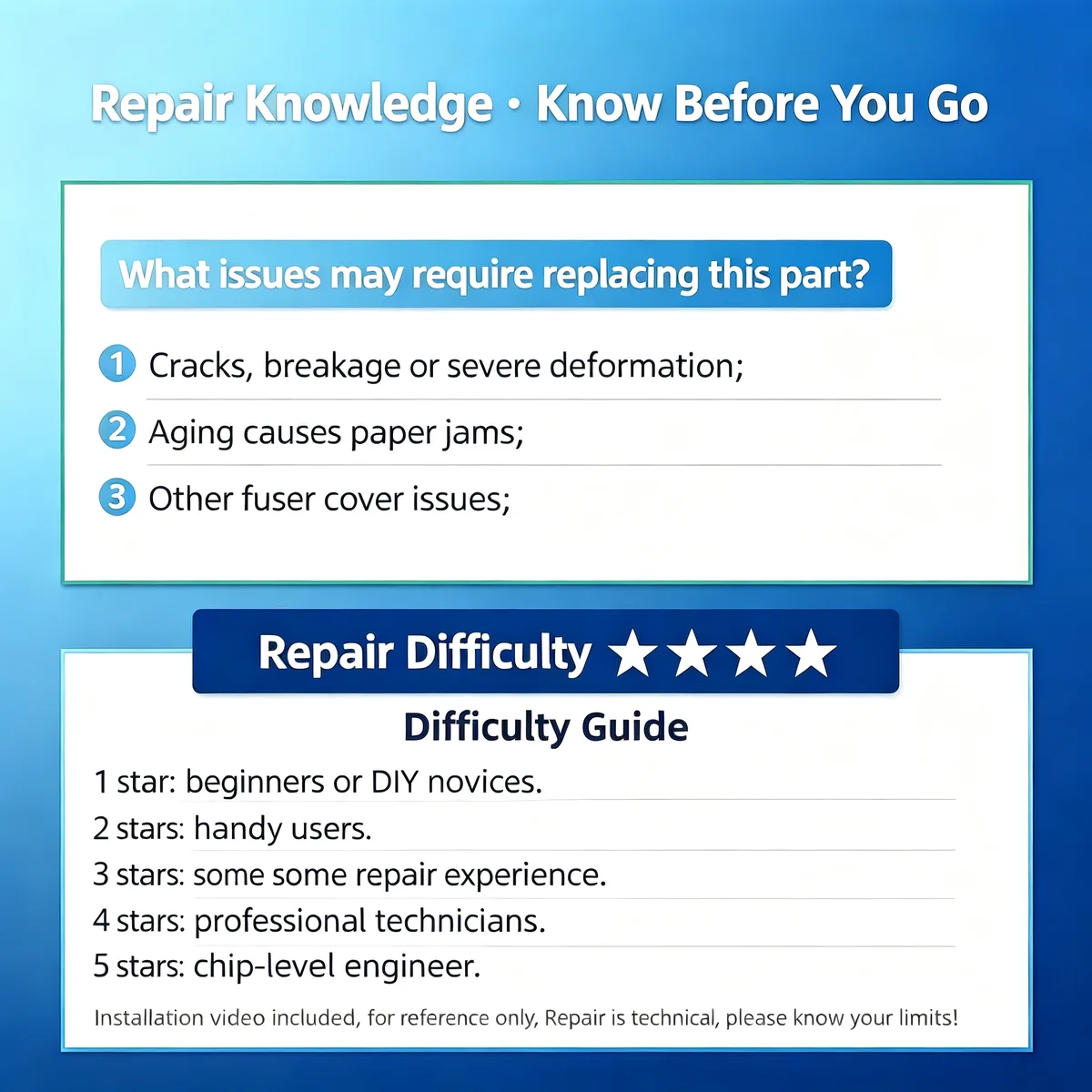 Repair Knowledge · Know Before You Go

What issues may require replacing this part?

1 Cracks, breakage or severe deformation;

2 Aging causes paper jams;

3 Other fuser cover issues;

Repair Difficulty ★★★★

Difficulty Guide

1 star: beginners or DIY novices.

2 stars: handy users.

3 stars: some some repair experience.

4 stars: professional technicians.

5 stars: chip-level engineer.

Installation video included, for reference only, Repair is technical, please know your limits!